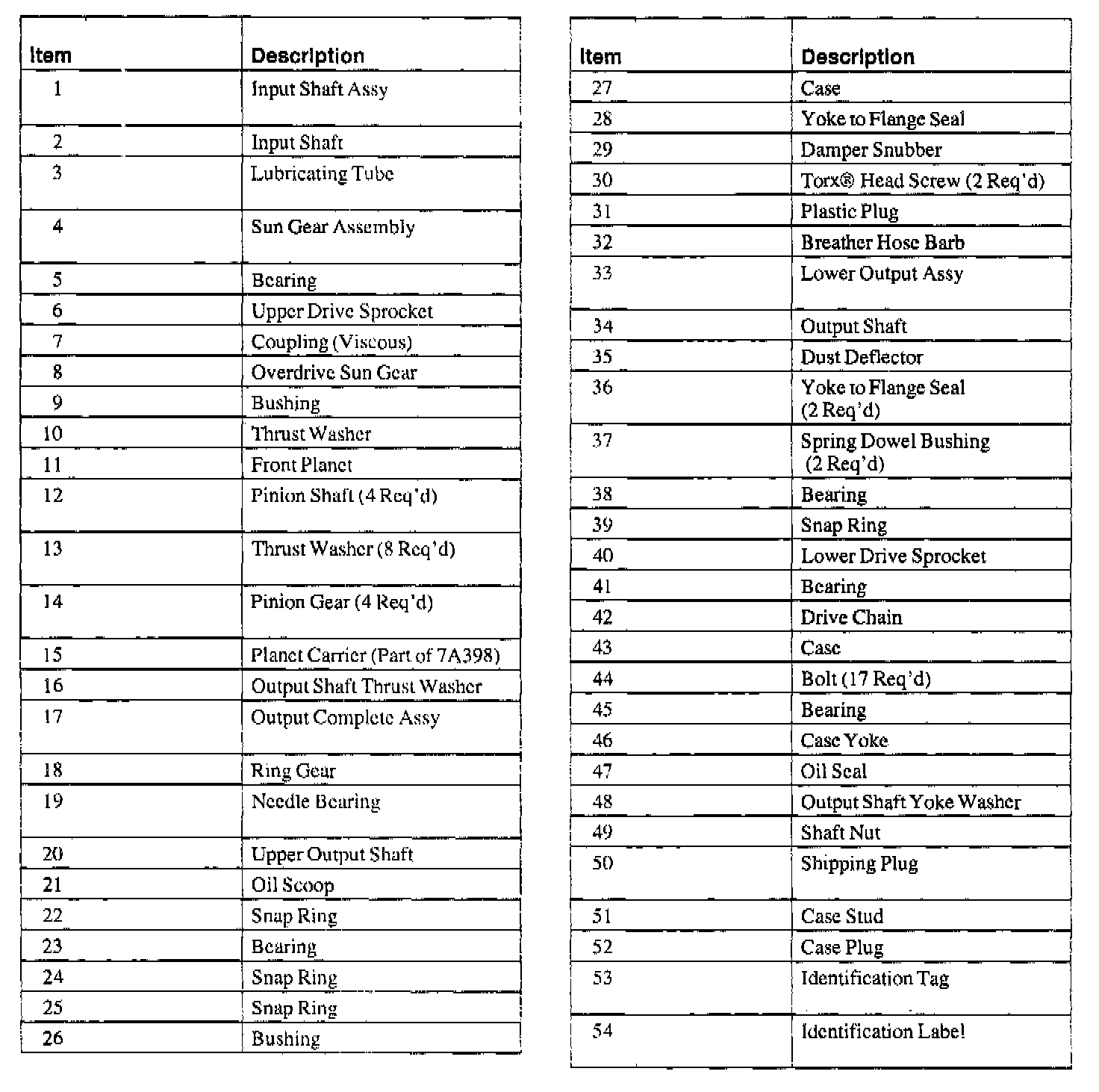 | Item | Description |
|---|---|
| 1 | Input Shaft Assy |
| 2 | Input Shaft |
| 3 | Lubricating Tube |
| 4 | Sun Gear Assembly |
| 5 | Bearing |
| 6 | Upper Drive Sprocket |
| 7 | Coupling (Viscous) |
| 8 | Overdrive Sun Gear |
| 9 | Bushing |
| 10 | Thrust Washer |
| 11 | Front Planet |
| 12 | Pinion Shaft (4 Req'd) |
| 13 | Thrust Washer (8 Req'd) |
| 14 | Pinion Gear (4 Req'd) |
| 15 | Planet Carrier (Part of 7A398) |
| 16 | Output Shaft Thrust Washer |
| 17 | Output Complete Assy |
| 18 | Ring Gear |
| 19 | Needle Bearing |
| 20 | Upper Output Shaft |
| 21 | Oil Scoop |
| 22 | Snap Ring |
| 23 | Bearing |
| 24 | Snap Ring |
| 25 | Snap Ring |
| 26 | Bushing |

| Item | Description |
|---|---|
| 27 | Case |
| 28 | Yoke to Flange Seal |
| 29 | Damper Snubber |
| 30 | Torx® Head Screw (2 Req'd) |
| 31 | Plastic Plug |
| 32 | Breather Hose Barb |
| 33 | Lower Output Assy |
| 34 | Output Shaft |
| 35 | Dust Deflector |
| 36 | Yoke to Flange Seal (2 Req'd) |
| 37 | Spring Dowel Bushing (2 Req'd) |
| 38 | Bearing |
| 39 | Snap Ring |
| 40 | Lower Drive Sprocket |
| 41 | Bearing |
| 42 | Drive Chain |
| 43 | Case |
| 44 | Bolt (17 Req'd) |
| 45 | Bearing |
| 46 | Case Yoke |
| 47 | Oil Seal |
| 48 | Output Shaft Yoke Washer |
| 49 | Shaft Nut |
| 50 | Shipping Plug |
| 51 | Case Stud |
| 52 | Case Plug |
| 53 | Identification Tag |
| 54 | Identification Label |